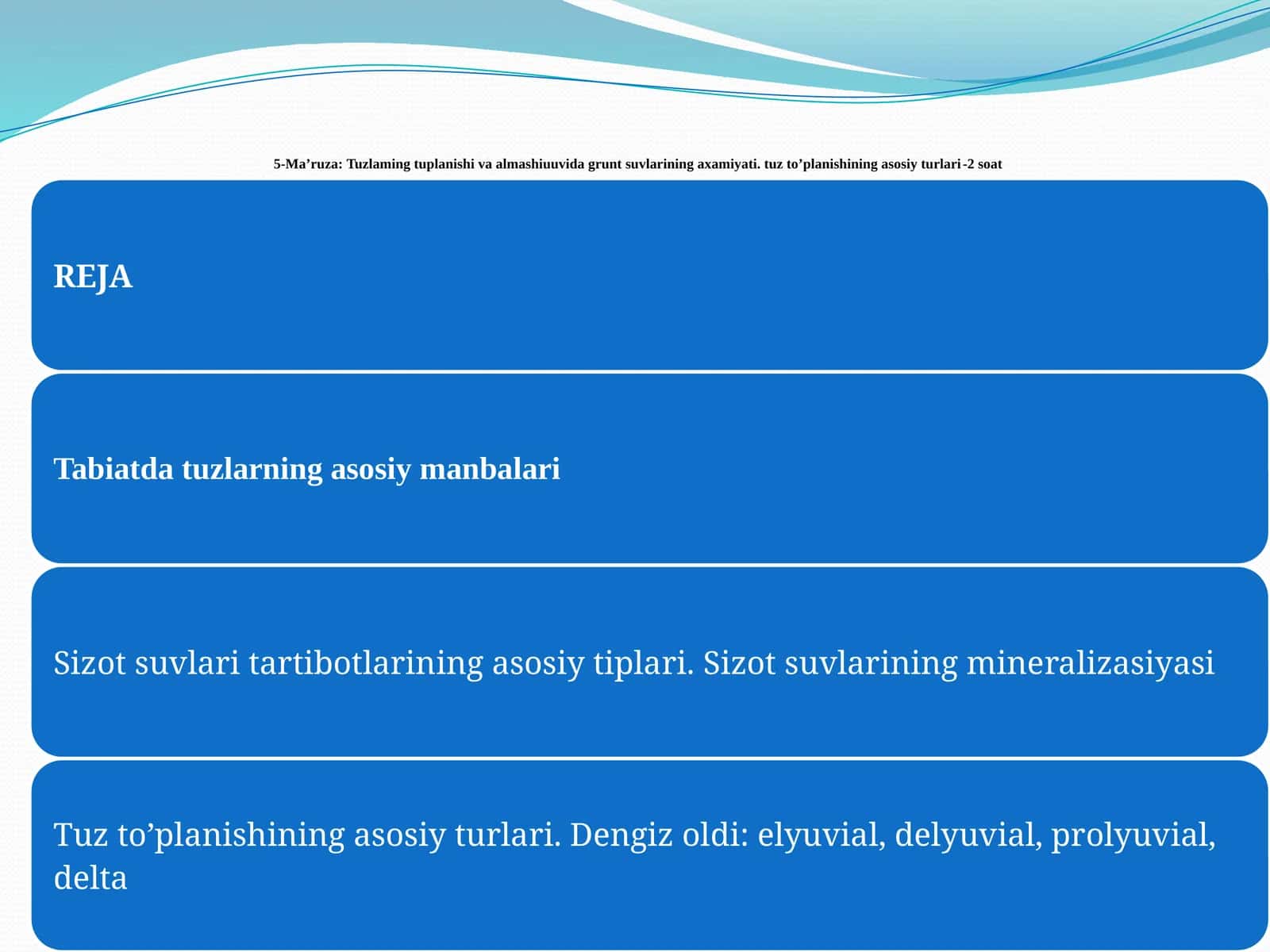 5-Ma’ruza: Tuzlaming tuplanishi va almashiuuvida grunt suvlarining axamiyati. tuz to’planishining asosiy turlari -2 soat

REJA

Tabiatda tuzlarning asosiy manbalari

Sizot suvlari tartibotlarining asosiy tiplari. Sizot suvlarining mineralizasiyasi

Tuz to’planishining asosiy turlari. Dengiz oldi: elyuvial, delyuvial, prolyuvial, delta